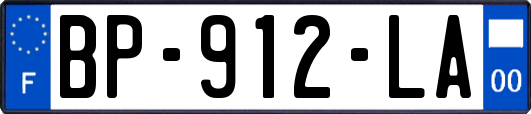 F

BP-912-LA

00